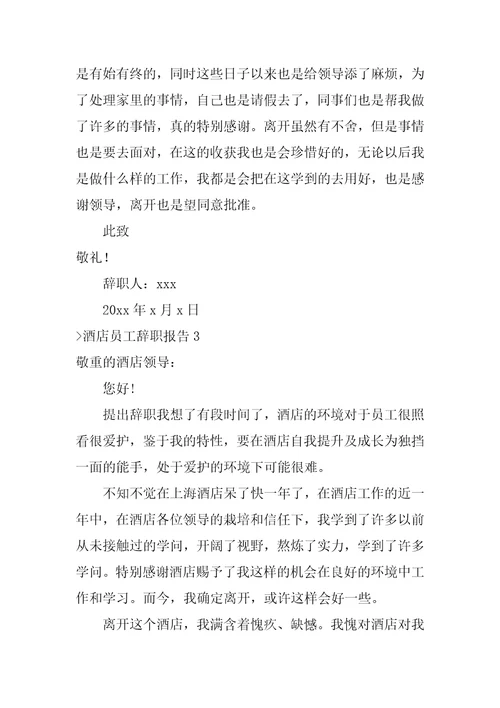 是有始有终的，同时这些日子以来也是给领导添了麻烦，为了处理家里的事情，自己也是请假去了，同事们也是帮我做了许多的事情，真的特别感谢。离开虽然有不舍，但是事情也是要去面对，在这的收获我也是会珍惜好的，无论以后我是做什么样的工作，我都是会把在这学到的去用好，也是感谢领导，离开也是望同意批准。

此致

敬礼！

辞职人：xxx

20xx 年 x 月 x 日

>酒店员工辞职报告 3

敬重的酒店领导：

您好!

提出辞职我想了有段时间了，酒店的环境对于员工很照看很爱护，鉴于我的特性，要在酒店自我提升及成长为独挡一面的能手，处于爱护的环境下可能很难。

不知不觉在上海酒店呆了快一年了，在酒店工作的近一年中，在酒店各位领导的栽培和信任下，我学到了许多以前从未接触过的学问，开阔了视野，熬炼了实力，学到了许多学问。特别感谢酒店赐予了我这样的机会在良好的环境中工作和学习。而今，我确定离开，或许这样会好一些。

离开这个酒店，我满含着愧疚、缺憾。我愧对酒店对我